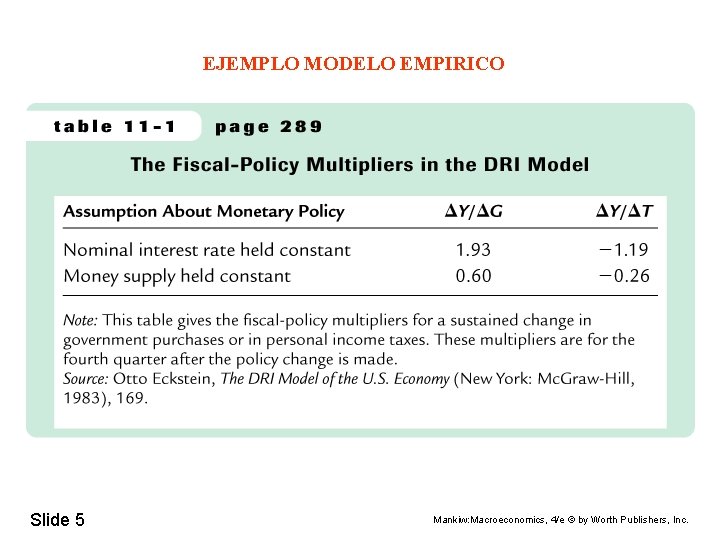 EJEMPLO MODELO EMPIRICO

table 11-1 page 289

The Fiscal-Policy Multipliers in the DRI Model

| Assumption About Monetary Policy | $\Delta Y/\Delta G$ | $\Delta Y/\Delta T$ |
|---|---|---|
| Nominal interest rate held constant | 1.93 | −1.19 |
| Money supply held constant | 0.60 | −0.26 |

Note: This table gives the fiscal-policy multipliers for a sustained change in government purchases or in personal income taxes. These multipliers are for the fourth quarter after the policy change is made.
Source: Otto Eckstein, The DRI Model of the U.S. Economy (New York: McGraw-Hill, 1983), 169.

Slide 5

Mankiw:Macroeconomics, 4/e © by Worth Publishers, Inc.